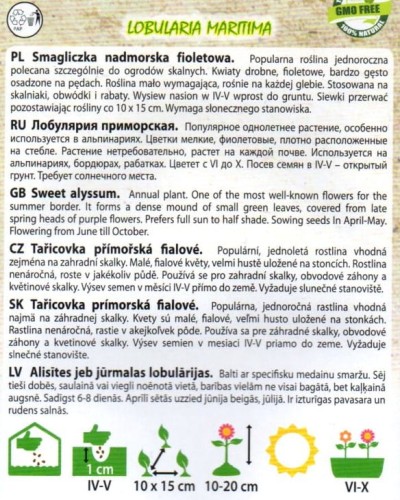 PAP

LOBULARIA MARITIMA

GMO FREE
100% NATURAL

PL Smagliczka nadmorska fioletowa. Popularna roślina jednoroczna polecana szczególnie do ogrodów skalnych. Kwiaty drobne, fioletowe, bardzo gęsto osadzone na pędach. Roślina mało wymagająca, rośnie na każdej glebie. Stosowana na skalniaki, obwódki i rabaty. Wysiew nasion w IV-V wprost do gruntu. Siewki przerwać pozostawiając rośliny co 10 x 15 cm. Wymaga słonecznego stanowiska.

RU Лобулярия приморская. Популярное однолетнее растение, особенно используется в альпинариях. Цветки мелкие, фиолетовые, плотно расположенные на стебле. Растение нетребовательно, растет на каждой почве. Используется на альпинариях, бордюрах, рабатках. Цветет с VI до X. Посев семян в IV-V – открытый грунт. Требует солнечного места.

GB Sweet alyssum. Annual plant. One of the most well-known flowers for the summer border. It forms a dense mound of small green leaves, covered from late spring heads of purple flowers. Prefers full sun to half shade. Sowing seeds in April-May. Flowering from June till October.

CZ Tařicovka přímořská fialové. Populární, jednoletá rostlina vhodná zejména na zahradní skalky. Malé, fialové květy, velmi hustě uložené na stoncích. Rostlina nenáročná, roste v jakékoliv půdě. Používá se pro zahradní skalky, obvodové záhony a květinové skalky. Výsev semen v měsíci IV-V přímo do země. Vyžaduje slunečné stanoviště.

SK Tařicovka prímorská fialové. Populárna, jednoročná rastlina vhodná najmä na záhradnej skalky. Kvety sú malé, fialové, veľmi husto uložené na stonkách. Rastlina nenáročná, rastie v akejkoľvek pôde. Používa sa pre záhradné skalky, obvodové záhony a kvetinové skalky. Výsev semien v mesiaci IV-V priamo do zeme. Vyžaduje slnečné stanovište.

LV Alisītes jeb jūrmalas lobulārijas. Balti ar specifisku medainu smaržu. Sēj tieši dobēs, saulainā vai viegli noēnotā vietā, barības vielām ne visai bagātā, bet kaļķainā augsnē. Sadīgst 6-8 dienās. Aprīlī sētās uzzied jūnija beigās, jūlijā. Ir izturīgas pavasara un rudens salnās.

1 cm
IV-V
10 x 15 cm
10-20 cm
VI-X